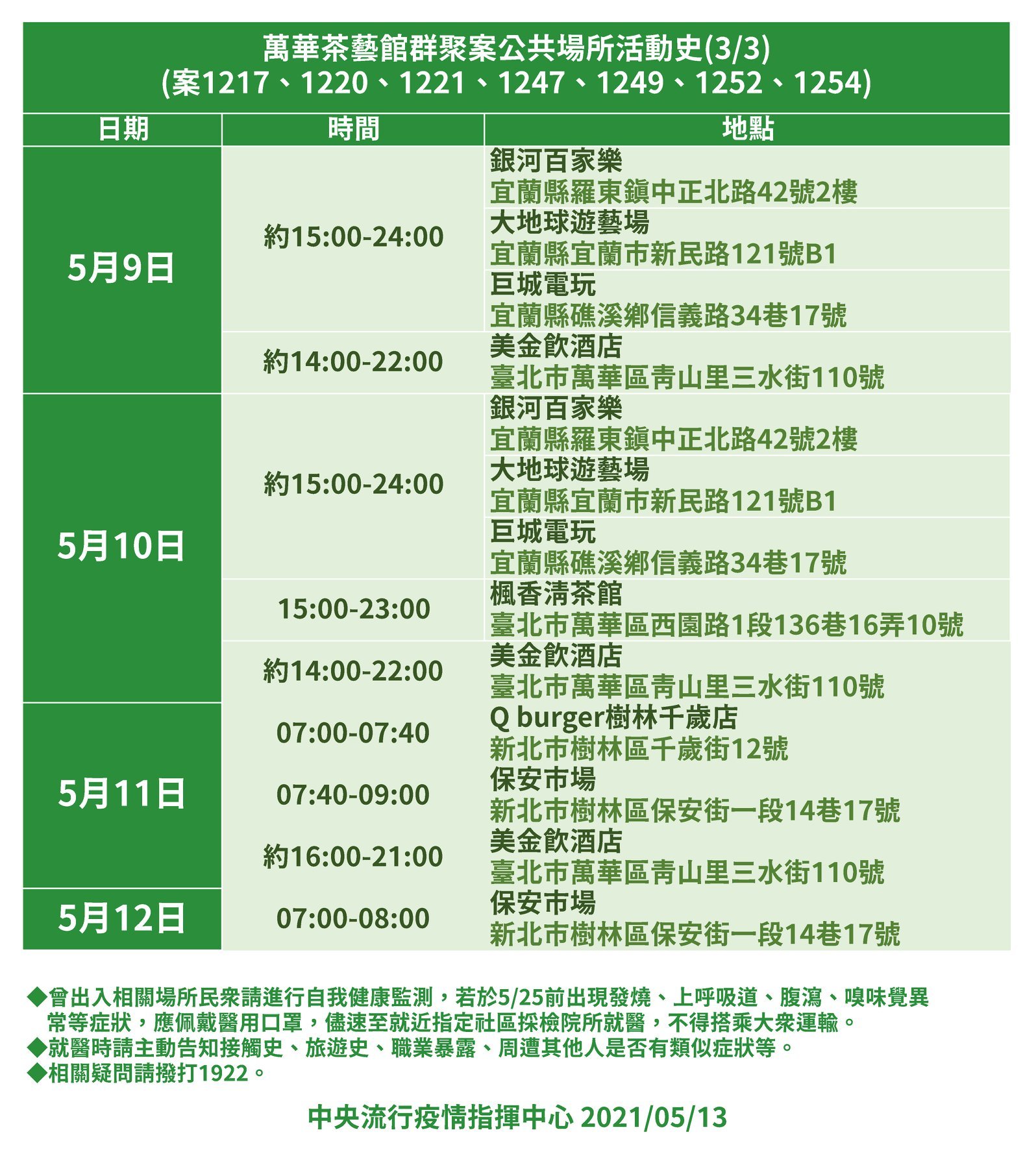 萬華茶藝館群聚案公共場所活動史(3/3)
(案1217、1220、1221、1247、1249、1252、1254)

| 日期 | 時間 | 地點 |
|---|---|---|
| 5月9日 | 約15:00-24:00 | 銀河百家樂 宜蘭縣羅東鎮中正北路42號2樓 |
| | | 大地球遊藝場 宜蘭縣宜蘭市新民路121號B1 |
| | | 巨城電玩 宜蘭縣礁溪鄉信義路34巷17號 |
| | 約14:00-22:00 | 美金飲酒店 臺北市萬華區青山里三水街110號 |
| 5月10日 | 約15:00-24:00 | 銀河百家樂 宜蘭縣羅東鎮中正北路42號2樓 |
| | | 大地球遊藝場 宜蘭縣宜蘭市新民路121號B1 |
| | | 巨城電玩 宜蘭縣礁溪鄉信義路34巷17號 |
| | 15:00-23:00 | 楓香清茶館 臺北市萬華區西園路1段136巷16弄10號 |
| | 約14:00-22:00 | 美金飲酒店 臺北市萬華區青山里三水街110號 |
| 5月11日 | 07:00-07:40 | Q burger樹林千歲店 新北市樹林區千歲街12號 |
| | 07:40-09:00 | 保安市場 新北市樹林區保安街一段14巷17號 |
| | 約16:00-21:00 | 美金飲酒店 臺北市萬華區青山里三水街110號 |
| 5月12日 | 07:00-08:00 | 保安市場 新北市樹林區保安街一段14巷17號 |

◆曾出入相關場所民眾請進行自我健康監測，若於5/25前出現發燒、上呼吸道、腹瀉、嗅味覺異常等症狀，應佩戴醫用口罩，儘速至就近指定社區採檢院所就醫，不得搭乘大眾運輸。
◆就醫時請主動告知接觸史、旅遊史、職業暴露、周遭其他人是否有類似症狀等。
◆相關疑問請撥打1922。

中央流行疫情指揮中心 2021/05/13